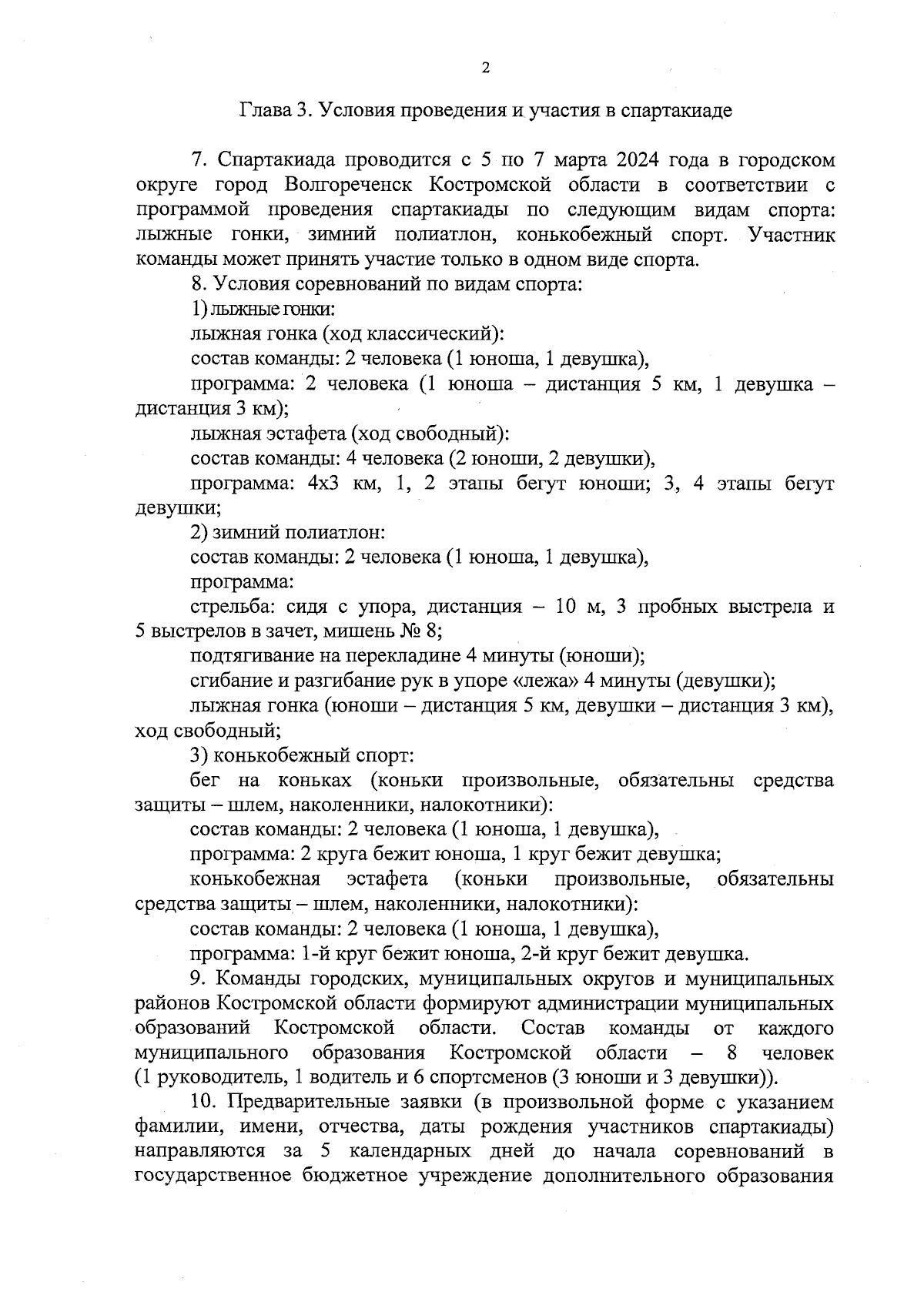 2

Глава 3. Условия проведения и участия в спартакиаде

7. Спартакиада проводится с 5 по 7 марта 2024 года в городском округе город Волгореченск Костромской области в соответствии с программой проведения спартакиады по следующим видам спорта: лыжные гонки, зимний полиатлон, конькобежный спорт. Участник команды может принять участие только в одном виде спорта.

8. Условия соревнований по видам спорта:

1) лыжные гонки:

лыжная гонка (ход классический):

состав команды: 2 человека (1 юноша, 1 девушка),

программа: 2 человека (1 юноша – дистанция 5 км, 1 девушка – дистанция 3 км);

лыжная эстафета (ход свободный):

состав команды: 4 человека (2 юноши, 2 девушки),

программа: 4х3 км, 1, 2 этапы бегут юноши; 3, 4 этапы бегут девушки;

2) зимний полиатлон:

состав команды: 2 человека (1 юноша, 1 девушка),

программа:

стрельба: сидя с упора, дистанция – 10 м, 3 пробных выстрела и 5 выстрелов в зачет, мишень № 8;

подтягивание на перекладине 4 минуты (юноши);

сгибание и разгибание рук в упоре «лежа» 4 минуты (девушки);

лыжная гонка (юноши – дистанция 5 км, девушки – дистанция 3 км), ход свободный;

3) конькобежный спорт:

бег на коньках (коньки произвольные, обязательны средства защиты – шлем, наколенники, налокотники):

состав команды: 2 человека (1 юноша, 1 девушка),

программа: 2 круга бежит юноша, 1 круг бежит девушка;

конькобежная эстафета (коньки произвольные, обязательны средства защиты – шлем, наколенники, налокотники):

состав команды: 2 человека (1 юноша, 1 девушка),

программа: 1-й круг бежит юноша, 2-й круг бежит девушка.

9. Команды городских, муниципальных округов и муниципальных районов Костромской области формируют администрации муниципальных образований Костромской области. Состав команды от каждого муниципального образования Костромской области – 8 человек (1 руководитель, 1 водитель и 6 спортсменов (3 юноши и 3 девушки)).

10. Предварительные заявки (в произвольной форме с указанием фамилии, имени, отчества, даты рождения участников спартакиады) направляются за 5 календарных дней до начала соревнований в государственное бюджетное учреждение дополнительного образования